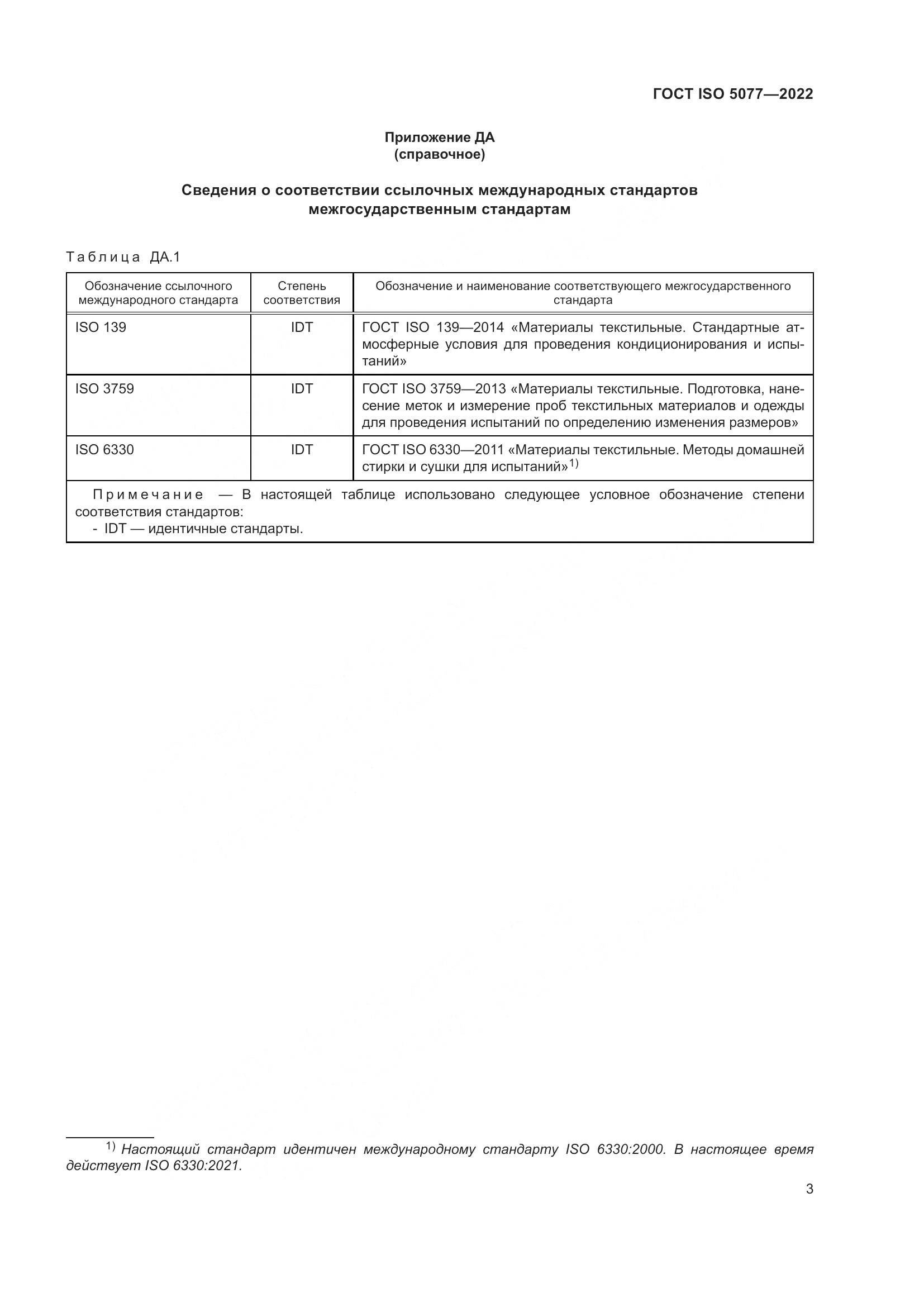 ГОСТ ISO 5077—2022

Приложение ДА
(справочное)

Сведения о соответствии ссылочных международных стандартов межгосударственным стандартам

Таблица ДА.1

| Обозначение ссылочного международного стандарта | Степень соответствия | Обозначение и наименование соответствующего межгосударственного стандарта |
|---|---|---|
| ISO 139 | IDT | ГОСТ ISO 139—2014 «Материалы текстильные. Стандартные атмосферные условия для проведения кондиционирования и испытаний» |
| ISO 3759 | IDT | ГОСТ ISO 3759—2013 «Материалы текстильные. Подготовка, нанесение меток и измерение проб текстильных материалов и одежды для проведения испытаний по определению изменения размеров» |
| ISO 6330 | IDT | ГОСТ ISO 6330—2011 «Материалы текстильные. Методы домашней стирки и сушки для испытаний»$^{1)}$ |

Примечание — В настоящей таблице использовано следующее условное обозначение степени соответствия стандартов:
- IDT — идентичные стандарты.

$^{1)}$ Настоящий стандарт идентичен международному стандарту ISO 6330:2000. В настоящее время действует ISO 6330:2021.

3